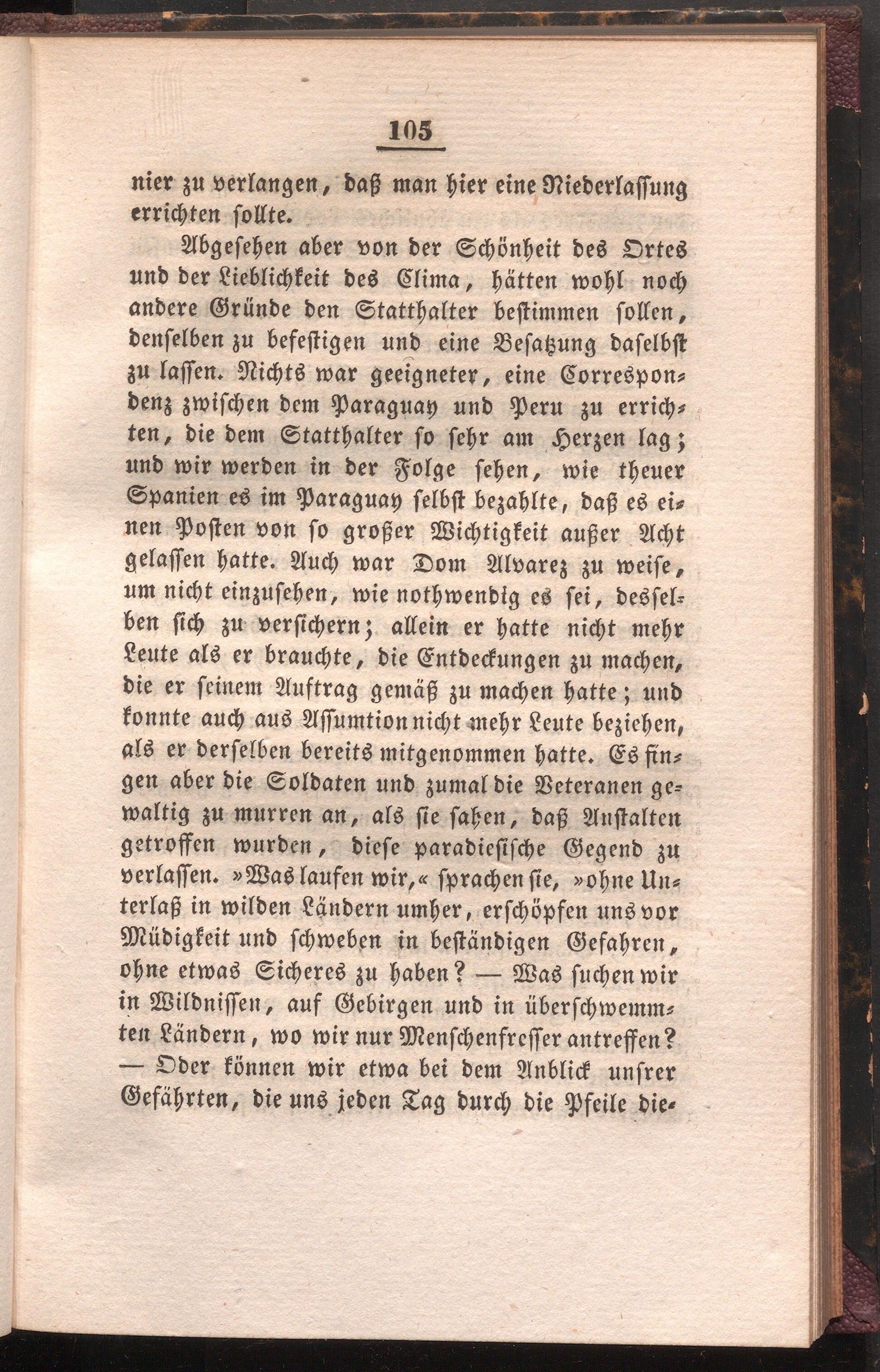 105

nier zu verlangen, daß man hier eine Niederlassung errichten sollte.

Abgesehen aber von der Schönheit des Ortes und der Lieblichkeit des Clima, hätten wohl noch andere Gründe den Statthalter bestimmen sollen, denselben zu befestigen und eine Besatzung daselbst zu lassen. Nichts war geeigneter, eine Correspondenz zwischen dem Paraguay und Peru zu errichten, die dem Statthalter so sehr am Herzen lag; und wir werden in der Folge sehen, wie theuer Spanien es im Paraguay selbst bezahlte, daß es einen Posten von so großer Wichtigkeit außer Acht gelassen hatte. Auch war Dom Alvarez zu weise, um nicht einzusehen, wie nothwendig es sei, desselben sich zu versichern; allein er hatte nicht mehr Leute als er brauchte, die Entdeckungen zu machen, die er seinem Auftrag gemäß zu machen hatte; und konnte auch aus Assumtion nicht mehr Leute beziehen, als er derselben bereits mitgenommen hatte. Es fingen aber die Soldaten und zumal die Veteranen gewaltig zu murren an, als sie sahen, daß Anstalten getroffen wurden, diese paradiesische Gegend zu verlassen. »Was laufen wir,« sprachen sie, »ohne Unterlaß in wilden Ländern umher, erschöpfen uns vor Müdigkeit und schweben in beständigen Gefahren, ohne etwas Sicheres zu haben? — Was suchen wir in Wildnissen, auf Gebirgen und in überschwemmten Ländern, wo wir nur Menschenfresser antreffen? — Oder können wir etwa bei dem Anblick unsrer Gefährten, die uns jeden Tag durch die Pfeile die-